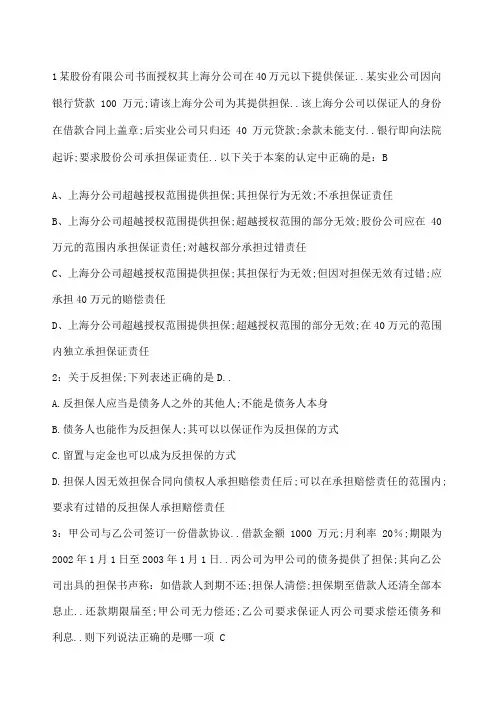 1某股份有限公司书面授权其上海分公司在40万元以下提供保证..某实业公司因向银行贷款 100 万元;请该上海分公司为其提供担保..该上海分公司以保证人的身份在借款合同上盖章;后实业公司只归还 40 万元贷款;余款未能支付..银行即向法院起诉;要求股份公司承担保证责任..以下关于本案的认定中正确的是: B

A、上海分公司超越授权范围提供担保;其担保行为无效;不承担保证责任

B、上海分公司超越授权范围提供担保;超越授权范围的部分无效;股份公司应在 40 万元的范围内承担保证责任;对越权部分承担过错责任

C、上海分公司超越授权范围提供担保;其担保行为无效;但因对担保无效有过错;应承担40万元的赔偿责任

D、上海分公司超越授权范围提供担保;超越授权范围的部分无效;在40万元的范围内独立承担保证责任

2: 关于反担保;下列表述正确的是D..

A.反担保人应当是债务人之外的其他人;不能是债务人本身

B.债务人也能作为反担保人;其可以以保证作为反担保的方式

C.留置与定金也可以成为反担保的方式

D.担保人因无效担保合同向债权人承担赔偿责任后;可以在承担赔偿责任的范围内;要求有过错的反担保人承担赔偿责任

3: 甲公司与乙公司签订一份借款协议..借款金额 1000 万元;月利率 20%;期限为2002年1月1日至2003年1月1日..丙公司为甲公司的债务提供了担保;其向乙公司出具的担保书声称: 如借款人到期不还;担保人清偿;担保期至借款人还清全部本息止..还款期限届至;甲公司无力偿还;乙公司要求保证人丙公司要求偿还债务和利息..则下列说法正确的是哪一项 C